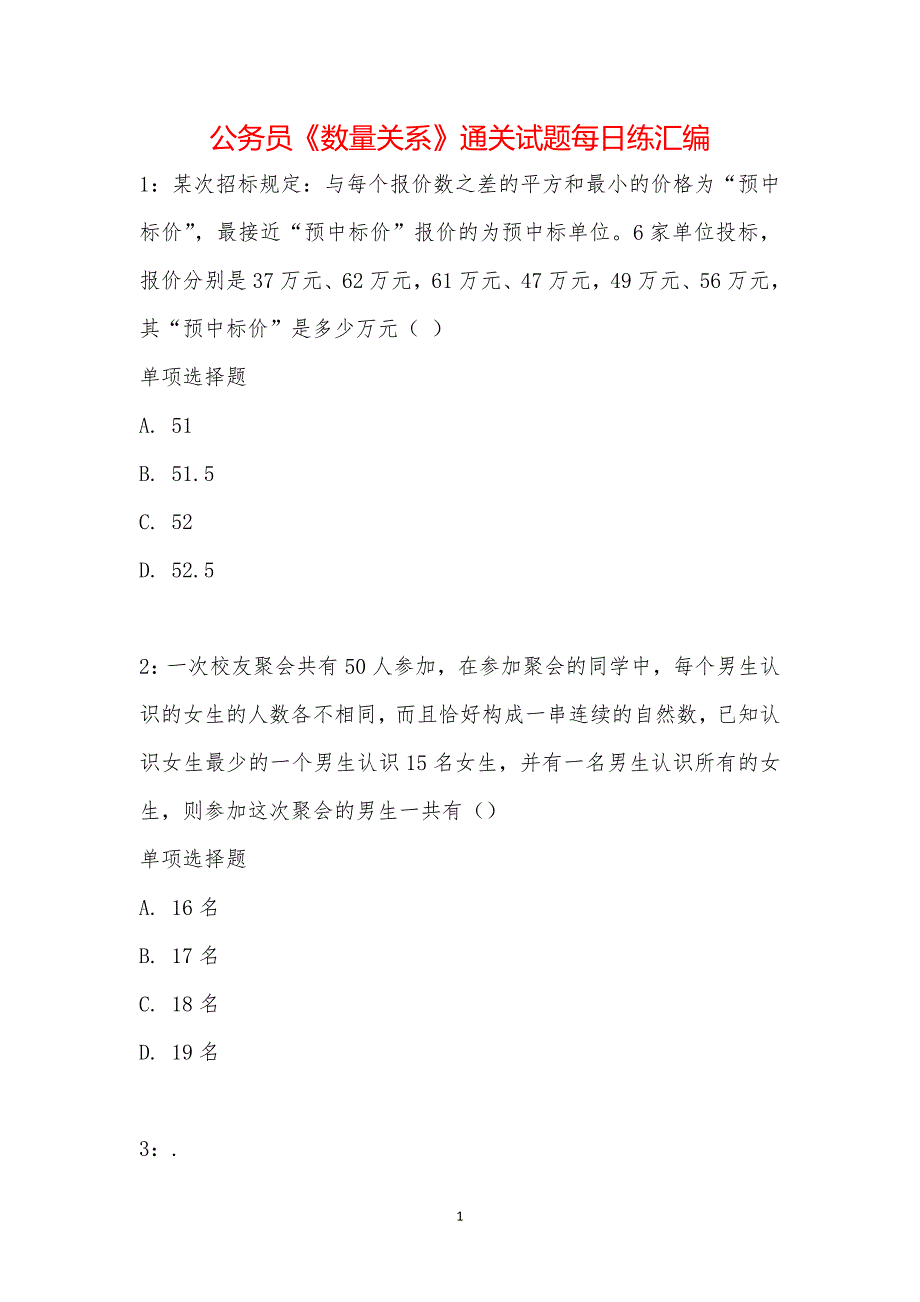 公务员《数量关系》通关试题每日练汇编

1：某次招标规定：与每个报价数之差的平方和最小的价格为“预中标价”，最接近“预中标价”报价的为预中标单位。6家单位投标，报价分别是37万元、62万元，61万元、47万元，49万元、56万元，其“预中标价”是多少万元（ ）

单项选择题

A. 51

B. 51.5

C. 52

D. 52.5

2：一次校友聚会共有50人参加，在参加聚会的同学中，每个男生认识的女生的人数各不相同，而且恰好构成一串连续的自然数，已知认识女生最少的一个男生认识15名女生，并有一名男生认识所有的女生，则参加这次聚会的男生一共有（）

单项选择题

A. 16名

B. 17名

C. 18名

D. 19名

3：.

1